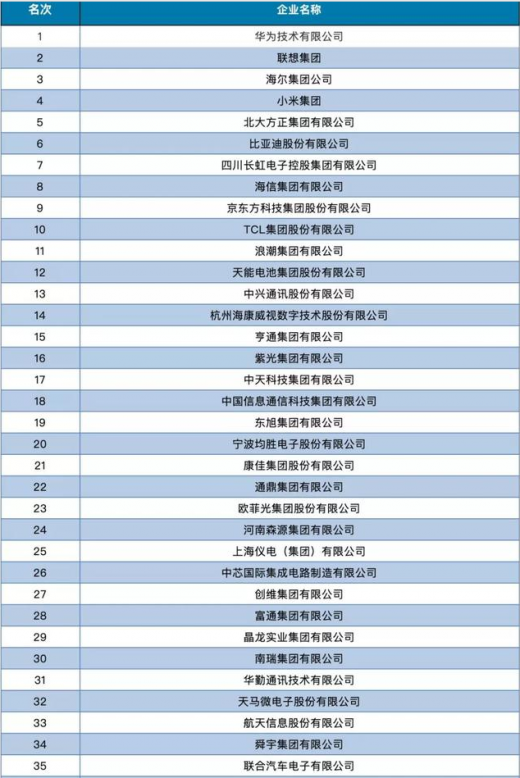 | 名次 | 企业名称 |
|---|---|
| 1 | 华为技术有限公司 |
| 2 | 联想集团 |
| 3 | 海尔集团公司 |
| 4 | 小米集团 |
| 5 | 北大方正集团有限公司 |
| 6 | 比亚迪股份有限公司 |
| 7 | 四川长虹电子控股集团有限公司 |
| 8 | 海信集团有限公司 |
| 9 | 京东方科技集团股份有限公司 |
| 10 | TCL集团股份有限公司 |
| 11 | 浪潮集团有限公司 |
| 12 | 天能电池集团股份有限公司 |
| 13 | 中兴通讯股份有限公司 |
| 14 | 杭州海康威视数字技术股份有限公司 |
| 15 | 亨通集团有限公司 |
| 16 | 紫光集团有限公司 |
| 17 | 中天科技集团有限公司 |
| 18 | 中国信息通信科技集团有限公司 |
| 19 | 东旭集团有限公司 |
| 20 | 宁波均胜电子股份有限公司 |
| 21 | 康佳集团股份有限公司 |
| 22 | 通鼎集团有限公司 |
| 23 | 欧菲光集团股份有限公司 |
| 24 | 河南森源集团有限公司 |
| 25 | 上海仪电（集团）有限公司 |
| 26 | 中芯国际集成电路制造有限公司 |
| 27 | 创维集团有限公司 |
| 28 | 富通集团有限公司 |
| 29 | 晶龙实业集团有限公司 |
| 30 | 南瑞集团有限公司 |
| 31 | 华勤通讯技术有限公司 |
| 32 | 天马微电子股份有限公司 |
| 33 | 航天信息股份有限公司 |
| 34 | 舜宇集团有限公司 |
| 35 | 联合汽车电子有限公司 |